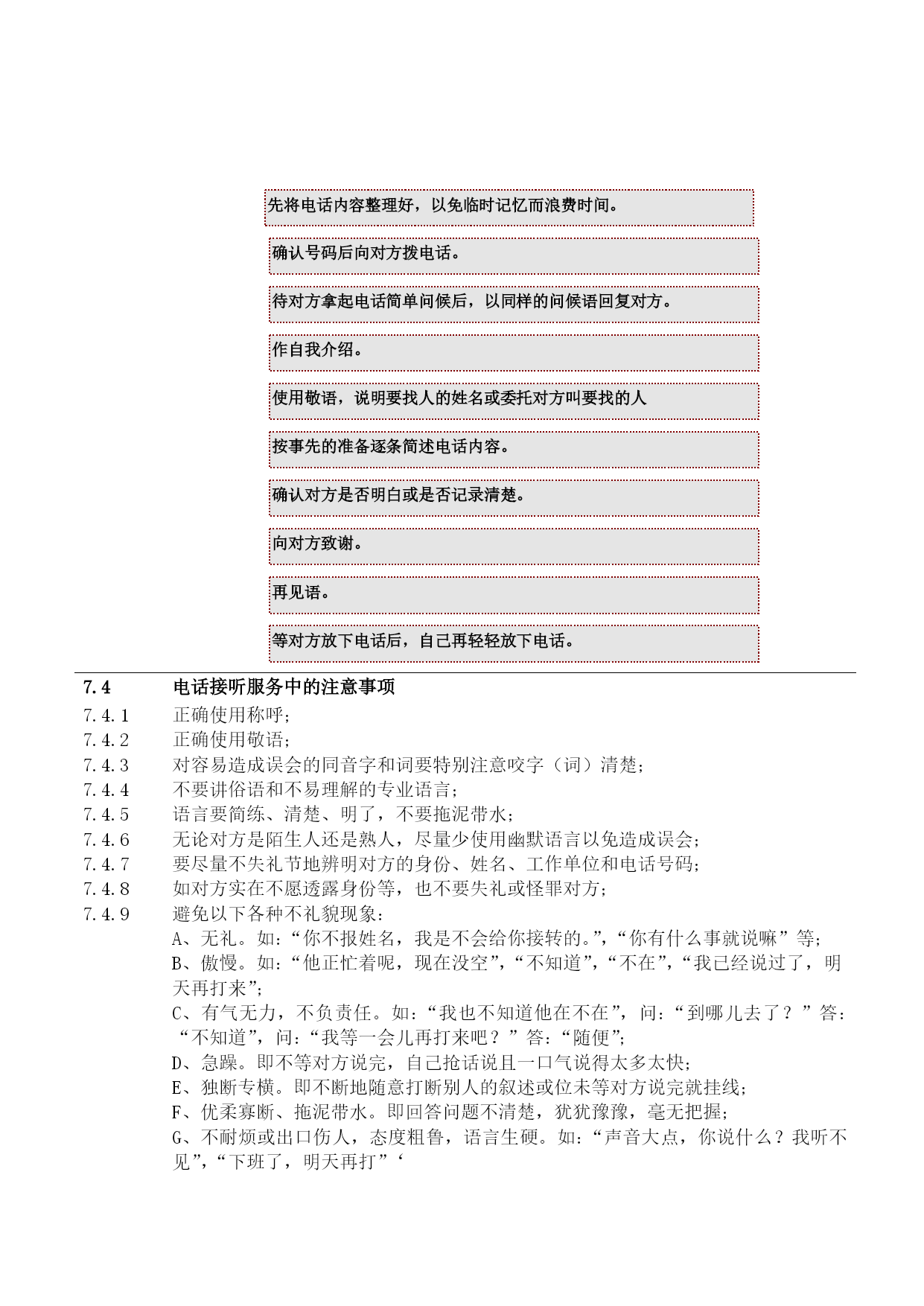 先将电话内容整理好，以免临时记忆而浪费时间。

确认号码后向对方拨电话。

待对方拿起电话简单问候后，以同样的问候语回复对方。

作自我介绍。

使用敬语，说明要找人的姓名或委托对方叫要找的人

按事先的准备逐条简述电话内容。

确认对方是否明白或是否记录清楚。

向对方致谢。

再见语。

等对方放下电话后，自己再轻轻放下电话。

7.4 电话接听服务中的注意事项

7.4.1 正确使用称呼；
7.4.2 正确使用敬语；
7.4.3 对容易造成误会的同音字和词要特别注意咬字（词）清楚；
7.4.4 不要讲俗语和不易理解的专业语言；
7.4.5 语言要简练、清楚、明了，不要拖泥带水；
7.4.6 无论对方是陌生人还是熟人，尽量少使用幽默语言以免造成误会；
7.4.7 要尽量不失礼节地辨明对方的身份、姓名、工作单位和电话号码；
7.4.8 如对方实在不愿透露身份等，也不要失礼或怪罪对方；
7.4.9 避免以下各种不礼貌现象：
A、无礼。如：“你不报姓名，我是不会给你接转的。”，“你有什么事就说嘛”等；
B、傲慢。如：“他正忙着呢，现在没空”，“不知道”，“不在”，“我已经说过了，明天再打来”；
C、有气无力，不负责任。如：“我也不知道他在不在”，问：“到哪儿去了？”答：“不知道”，问：“我等一会儿再打来吧？”答：“随便”；
D、急躁。即不等对方说完，自己抢话说且一口气说得太多太快；
E、独断专横。即不断地随意打断别人的叙述或位未等对方说完就挂线；
F、优柔寡断、拖泥带水。即回答问题不清楚，犹犹豫豫，毫无把握；
G、不耐烦或出口伤人，态度粗鲁，语言生硬。如：“声音大点，你说什么？我听不见”，“下班了，明天再打”‘